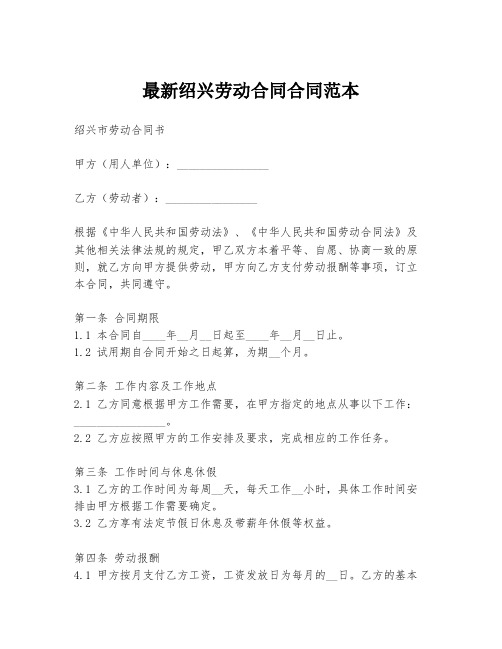 最新绍兴劳动合同合同范本

绍兴市劳动合同书

甲方（用人单位）：________________

乙方（劳动者）：________________

根据《中华人民共和国劳动法》、《中华人民共和国劳动合同法》及其他相关法律法规的规定，甲乙双方本着平等、自愿、协商一致的原则，就乙方向甲方提供劳动，甲方向乙方支付劳动报酬等事项，订立本合同，共同遵守。

第一条 合同期限
1.1 本合同自____年__月__日起至____年__月__日止。
1.2 试用期自合同开始之日起算，为期__个月。

第二条 工作内容及工作地点
2.1 乙方同意根据甲方工作需要，在甲方指定的地点从事以下工作：________________。
2.2 乙方应按照甲方的工作安排及要求，完成相应的工作任务。

第三条 工作时间与休息休假
3.1 乙方的工作时间为每周__天，每天工作__小时，具体工作时间安排由甲方根据工作需要确定。
3.2 乙方享有法定节假日休息及带薪年休假等权益。

第四条 劳动报酬
4.1 甲方按月支付乙方工资，工资发放日为每月的__日。乙方的基本